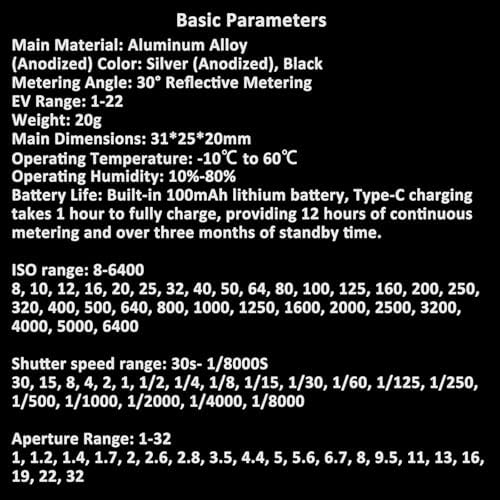 Basic Parameters

Main Material: Aluminum Alloy
(Anodized) Color: Silver (Anodized), Black
Metering Angle: 30° Reflective Metering
EV Range: 1-22
Weight: 20g
Main Dimensions: 31*25*20mm
Operating Temperature: -10℃ to 60℃
Operating Humidity: 10%-80%
Battery Life: Built-in 100mAh lithium battery, Type-C charging takes 1 hour to fully charge, providing 12 hours of continuous metering and over three months of standby time.

ISO range: 8-6400
8, 10, 12, 16, 20, 25, 32, 40, 50, 64, 80, 100, 125, 160, 200, 250, 320, 400, 500, 640, 800, 1000, 1250, 1600, 2000, 2500, 3200, 4000, 5000, 6400

Shutter speed range: 30s- 1/8000S
30, 15, 8, 4, 2, 1, 1/2, 1/4, 1/8, 1/15, 1/30, 1/60, 1/125, 1/250, 1/500, 1/1000, 1/2000, 1/4000, 1/8000

Aperture Range: 1-32
1, 1.2, 1.4, 1.7, 2, 2.6, 2.8, 3.5, 4.4, 5, 5.6, 6.7, 8, 9.5, 11, 13, 16, 19, 22, 32